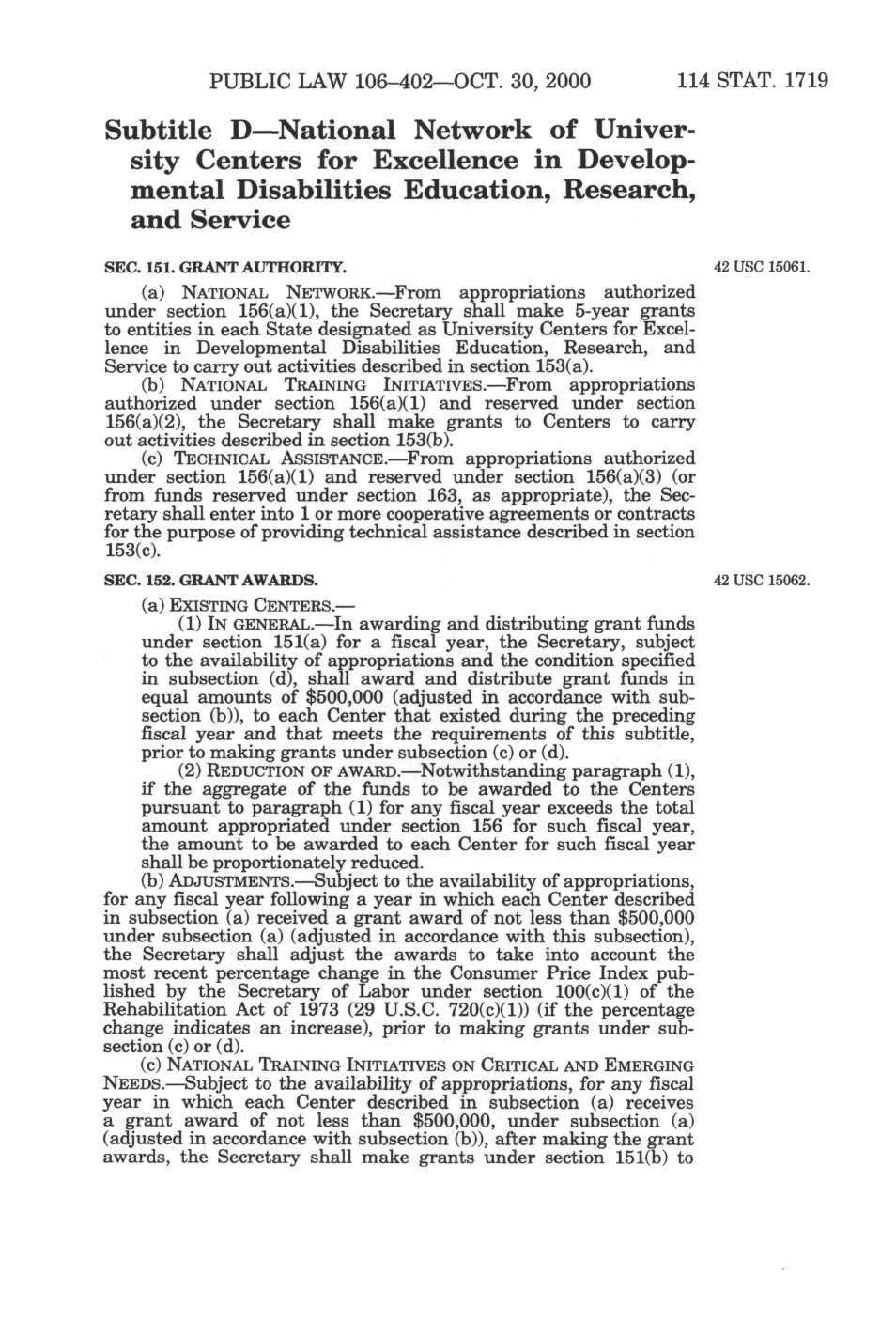 PUBLIC LAW 106–402—OCT. 30, 2000 114 STAT. 1719

Subtitle D—National Network of University Centers for Excellence in Developmental Disabilities Education, Research, and Service

SEC. 151. GRANT AUTHORITY.

42 USC 15061.

(a) NATIONAL NETWORK.—From appropriations authorized under section 156(a)(1), the Secretary shall make 5-year grants to entities in each State designated as University Centers for Excellence in Developmental Disabilities Education, Research, and Service to carry out activities described in section 153(a).

(b) NATIONAL TRAINING INITIATIVES.—From appropriations authorized under section 156(a)(1) and reserved under section 156(a)(2), the Secretary shall make grants to Centers to carry out activities described in section 153(b).

(c) TECHNICAL ASSISTANCE.—From appropriations authorized under section 156(a)(1) and reserved under section 156(a)(3) (or from funds reserved under section 163, as appropriate), the Secretary shall enter into 1 or more cooperative agreements or contracts for the purpose of providing technical assistance described in section 153(c).

SEC. 152. GRANT AWARDS.

42 USC 15062.

(a) EXISTING CENTERS.—

(1) IN GENERAL.—In awarding and distributing grant funds under section 151(a) for a fiscal year, the Secretary, subject to the availability of appropriations and the condition specified in subsection (d), shall award and distribute grant funds in equal amounts of $500,000 (adjusted in accordance with subsection (b)), to each Center that existed during the preceding fiscal year and that meets the requirements of this subtitle, prior to making grants under subsection (c) or (d).

(2) REDUCTION OF AWARD.—Notwithstanding paragraph (1), if the aggregate of the funds to be awarded to the Centers pursuant to paragraph (1) for any fiscal year exceeds the total amount appropriated under section 156 for such fiscal year, the amount to be awarded to each Center for such fiscal year shall be proportionately reduced.

(b) ADJUSTMENTS.—Subject to the availability of appropriations, for any fiscal year following a year in which each Center described in subsection (a) received a grant award of not less than $500,000 under subsection (a) (adjusted in accordance with this subsection), the Secretary shall adjust the awards to take into account the most recent percentage change in the Consumer Price Index published by the Secretary of Labor under section 100(c)(1) of the Rehabilitation Act of 1973 (29 U.S.C. 720(c)(1)) (if the percentage change indicates an increase), prior to making grants under subsection (c) or (d).

(c) NATIONAL TRAINING INITIATIVES ON CRITICAL AND EMERGING NEEDS.—Subject to the availability of appropriations, for any fiscal year in which each Center described in subsection (a) receives a grant award of not less than $500,000, under subsection (a) (adjusted in accordance with subsection (b)), after making the grant awards, the Secretary shall make grants under section 151(b) to